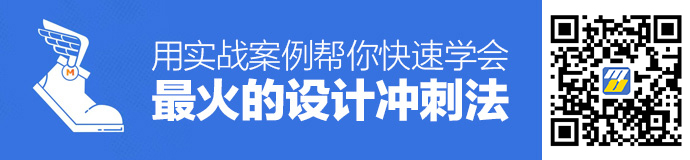 M

用实战案例帮你快速学会
最火的设计冲刺法